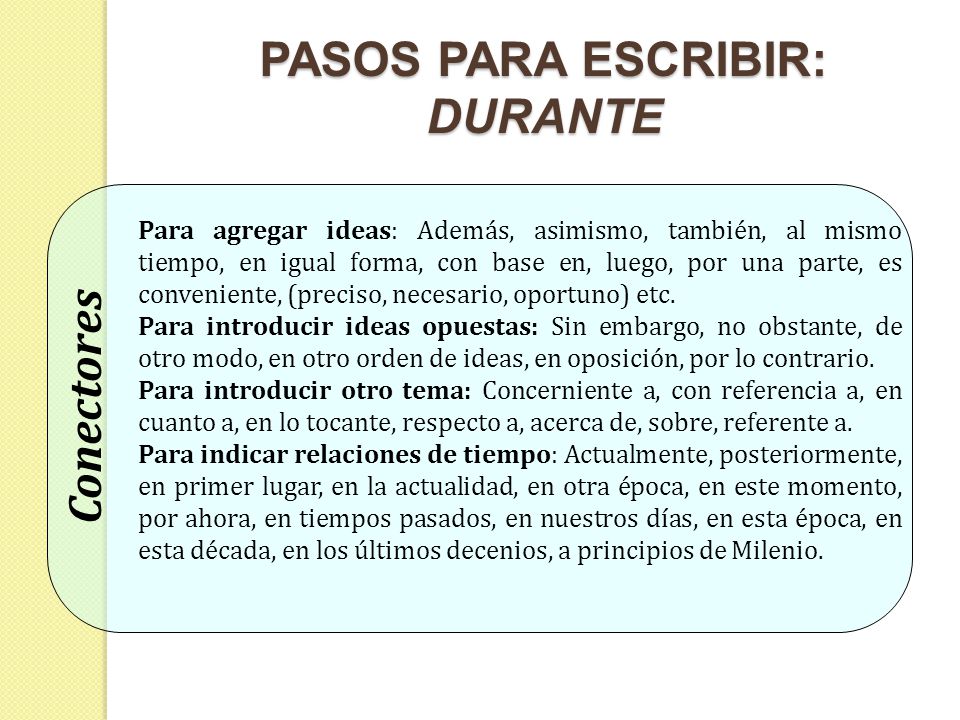 PASOS PARA ESCRIBIR: DURANTE

Conectores

Para agregar ideas: Además, asimismo, también, al mismo tiempo, en igual forma, con base en, luego, por una parte, es conveniente, (preciso, necesario, oportuno) etc.
Para introducir ideas opuestas: Sin embargo, no obstante, de otro modo, en otro orden de ideas, en oposición, por lo contrario.
Para introducir otro tema: Concerniente a, con referencia a, en cuanto a, en lo tocante, respecto a, acerca de, sobre, referente a.
Para indicar relaciones de tiempo: Actualmente, posteriormente, en primer lugar, en la actualidad, en otra época, en este momento, por ahora, en tiempos pasados, en nuestros días, en esta época, en esta década, en los últimos decenios, a principios de Milenio.